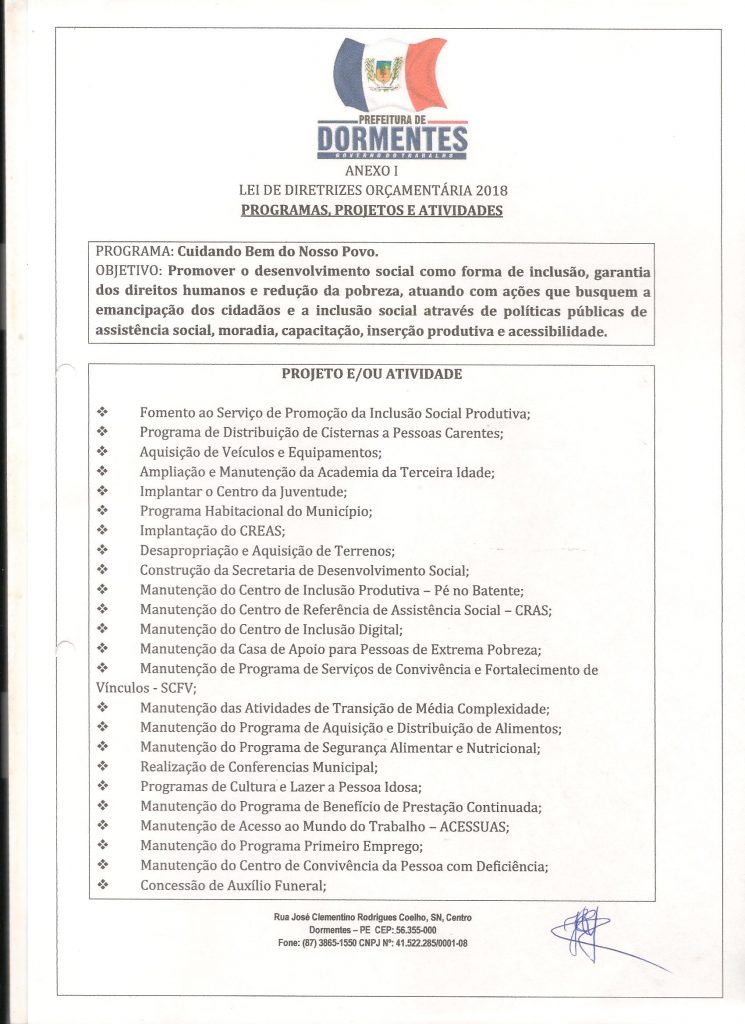 PREFEITURA DE
DORMENTES
GOVERNO DO TRABALHO

ANEXO I
LEI DE DIRETRIZES ORÇAMENTÁRIA 2018
PROGRAMAS, PROJETOS E ATIVIDADES

PROGRAMA: Cuidando Bem do Nosso Povo.
OBJETIVO: Promover o desenvolvimento social como forma de inclusão, garantia dos direitos humanos e redução da pobreza, atuando com ações que busquem a emancipação dos cidadãos e a inclusão social através de políticas públicas de assistência social, moradia, capacitação, inserção produtiva e acessibilidade.

PROJETO E/OU ATIVIDADE

❖ Fomento ao Serviço de Promoção da Inclusão Social Produtiva;
❖ Programa de Distribuição de Cisternas a Pessoas Carentes;
❖ Aquisição de Veículos e Equipamentos;
❖ Ampliação e Manutenção da Academia da Terceira Idade;
❖ Implantar o Centro da Juventude;
❖ Programa Habitacional do Município;
❖ Implantação do CREAS;
❖ Desapropriação e Aquisição de Terrenos;
❖ Construção da Secretaria de Desenvolvimento Social;
❖ Manutenção do Centro de Inclusão Produtiva – Pé no Batente;
❖ Manutenção do Centro de Referência de Assistência Social – CRAS;
❖ Manutenção do Centro de Inclusão Digital;
❖ Manutenção da Casa de Apoio para Pessoas de Extrema Pobreza;
❖ Manutenção de Programa de Serviços de Convivência e Fortalecimento de Vínculos - SCFV;
❖ Manutenção das Atividades de Transição de Média Complexidade;
❖ Manutenção do Programa de Aquisição e Distribuição de Alimentos;
❖ Manutenção do Programa de Segurança Alimentar e Nutricional;
❖ Realização de Conferencias Municipal;
❖ Programas de Cultura e Lazer a Pessoa Idosa;
❖ Manutenção do Programa de Benefício de Prestação Continuada;
❖ Manutenção de Acesso ao Mundo do Trabalho – ACESSUAS;
❖ Manutenção do Programa Primeiro Emprego;
❖ Manutenção do Centro de Convivência da Pessoa com Deficiência;
❖ Concessão de Auxílio Funeral;

Rua José Clementino Rodrigues Coelho, SN, Centro
Dormentes – PE CEP: 56.355-000
Fone: (87) 3865-1550 CNPJ Nº: 41.522.285/0001-08